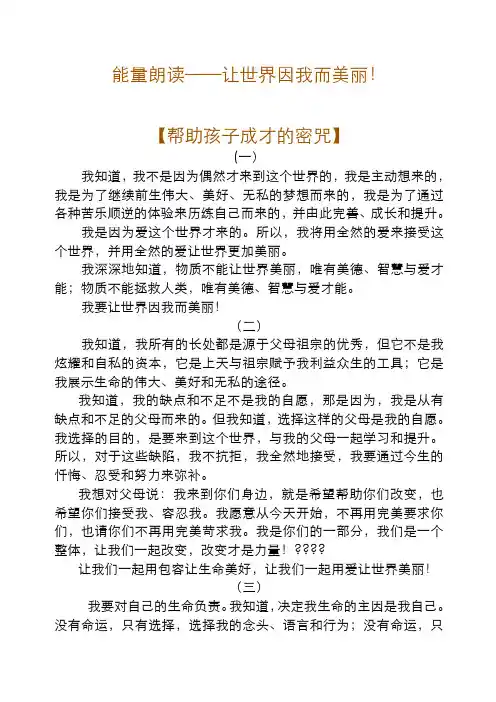 能量朗读——让世界因我而美丽！

【帮助孩子成才的密咒】

（一）

我知道，我不是因为偶然才来到这个世界的，我是主动想来的，我是为了继续前生伟大、美好、无私的梦想而来的，我是为了通过各种苦乐顺逆的体验来历练自己而来的，并由此完善、成长和提升。

我是因为爱这个世界才来的。所以，我将用全然的爱来接受这个世界，并用全然的爱让世界更加美丽。

我深深地知道，物质不能让世界美丽，唯有美德、智慧与爱才能；物质不能拯救人类，唯有美德、智慧与爱才能。

我要让世界因我而美丽！

（二）

我知道，我所有的长处都是源于父母祖宗的优秀，但它不是我炫耀和自私的资本，它是上天与祖宗赋予我利益众生的工具；它是我展示生命的伟大、美好和无私的途径。

我知道，我的缺点和不足不是我的自愿，那是因为，我是从有缺点和不足的父母而来的。但我知道，选择这样的父母是我的自愿。我选择的目的，是要来到这个世界，与我的父母一起学习和提升。所以，对于这些缺陷，我不抗拒，我全然地接受，我要通过今生的忏悔、忍受和努力来弥补。

我想对父母说：我来到你们身边，就是希望帮助你们改变，也希望你们接受我、容忍我。我愿意从今天开始，不再用完美要求你们，也请你们不再用完美苛求我。我是你们的一部分，我们是一个整体，让我们一起改变，改变才是力量！????

让我们一起用包容让生命美好，让我们一起用爱让世界美丽！

（三）

我要对自己的生命负责。我知道，决定我生命的主因是我自己。没有命运，只有选择，选择我的念头、语言和行为；没有命运，只